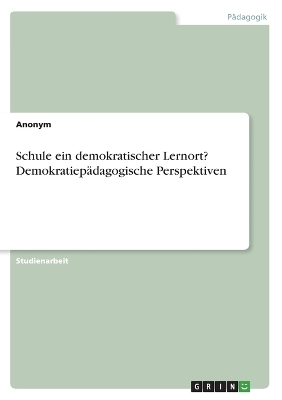 Pädagogik

Anonym

Schule ein demokratischer Lernort? Demokratiepädagogische Perspektiven

Studienarbeit

GRIN